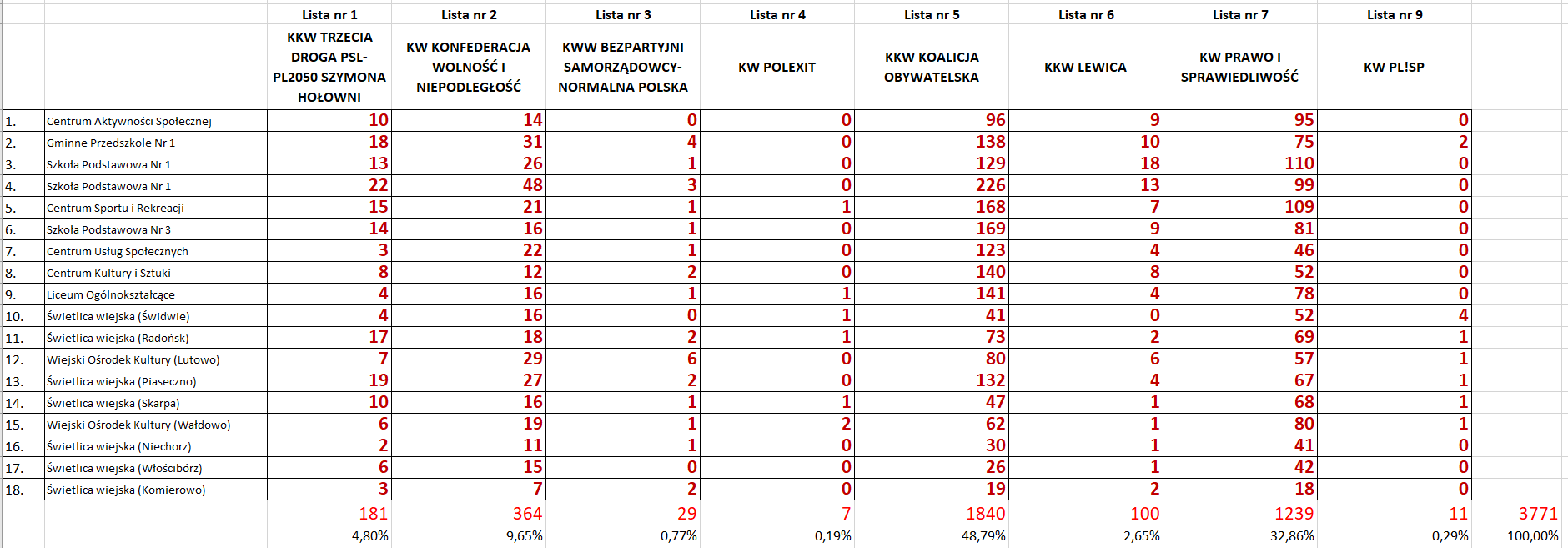 |  |  | Lista nr 1 | Lista nr 2 | Lista nr 3 | Lista nr 4 | Lista nr 5 | Lista nr 6 | Lista nr 7 | Lista nr 9 |  |
|---|---|---|---|---|---|---|---|---|---|---|
|  |  | KKW TRZECIA DROGA PSL-PL2050 SZYMONA HOŁOWNI | KW KONFEDERACJA WOLNOŚĆ I NIEPODLEGŁOŚĆ | KWW BEZPARTYJNI SAMORZĄDOWCY-NORMALNA POLSKA | KW POLEXIT | KKW KOALICJA OBYWATELSKA | KKW LEWICA | KW PRAWO I SPRAWIEDLIWOŚĆ | KW PL!SP |  |
| 1. | Centrum Aktywności Społecznej | 10 | 14 | 0 | 0 | 96 | 9 | 95 | 0 |  |
| 2. | Gminne Przedszkole Nr 1 | 18 | 31 | 4 | 0 | 138 | 10 | 75 | 2 |  |
| 3. | Szkoła Podstawowa Nr 1 | 13 | 26 | 1 | 0 | 129 | 18 | 110 | 0 |  |
| 4. | Szkoła Podstawowa Nr 1 | 22 | 48 | 3 | 0 | 226 | 13 | 99 | 0 |  |
| 5. | Centrum Sportu i Rekreacji | 15 | 21 | 1 | 1 | 168 | 7 | 109 | 0 |  |
| 6. | Szkoła Podstawowa Nr 3 | 14 | 16 | 1 | 0 | 169 | 9 | 81 | 0 |  |
| 7. | Centrum Usług Społecznych | 3 | 22 | 1 | 0 | 123 | 4 | 46 | 0 |  |
| 8. | Centrum Kultury i Sztuki | 8 | 12 | 2 | 0 | 140 | 8 | 52 | 0 |  |
| 9. | Liceum Ogólnokształcące | 4 | 16 | 1 | 1 | 141 | 4 | 78 | 0 |  |
| 10. | Świetlica wiejska (Świdwie) | 4 | 16 | 0 | 1 | 41 | 0 | 52 | 4 |  |
| 11. | Świetlica wiejska (Radońsk) | 17 | 18 | 2 | 1 | 73 | 2 | 69 | 1 |  |
| 12. | Wiejski Ośrodek Kultury (Lutowo) | 7 | 29 | 6 | 0 | 80 | 6 | 57 | 1 |  |
| 13. | Świetlica wiejska (Piaseczno) | 19 | 27 | 2 | 0 | 132 | 4 | 67 | 1 |  |
| 14. | Świetlica wiejska (Skarpa) | 10 | 16 | 1 | 1 | 47 | 1 | 68 | 1 |  |
| 15. | Wiejski Ośrodek Kultury (Wałdowo) | 6 | 19 | 1 | 2 | 62 | 1 | 80 | 1 |  |
| 16. | Świetlica wiejska (Niechorz) | 2 | 11 | 1 | 0 | 30 | 1 | 41 | 0 |  |
| 17. | Świetlica wiejska (Włościbórz) | 6 | 15 | 0 | 0 | 26 | 1 | 42 | 0 |  |
| 18. | Świetlica wiejska (Komierowo) | 3 | 7 | 2 | 0 | 19 | 2 | 18 | 0 |  |
|  |  | 181 | 364 | 29 | 7 | 1840 | 100 | 1239 | 11 | 3771 |
|  |  | 4,80% | 9,65% | 0,77% | 0,19% | 48,79% | 2,65% | 32,86% | 0,29% | 100,00% |